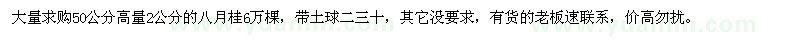 大量求购50公分高量2公分的八月桂6万棵，带土球二三十，其它没要求，有货的老板速联系，价高勿扰。